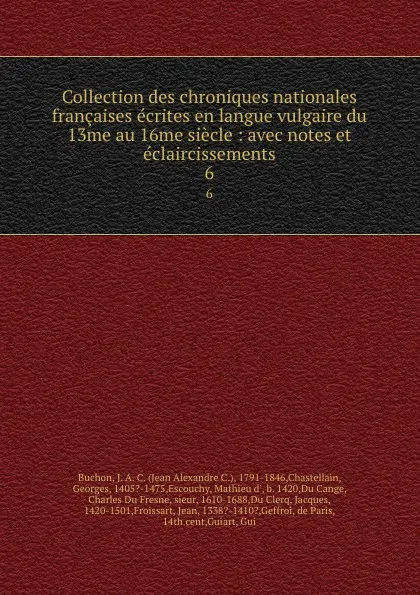 Collection des chroniques nationales françaises écrites en langue vulgaire du 13me au 16me siècle : avec notes et éclaircissements
6
6

Buchon, J. A. C. (Jean Alexandre C.), 1791-1846,Chastellain, Georges, 1405?-1475,Escouchy, Mathieu d', b. 1420,Du Cange, Charles Du Fresne, sieur, 1610-1688,Du Clerq, Jacques, 1420-1501,Froissart, Jean, 1338?-1410?,Geffroi, de Paris, 14th cent,Guiart, Gui